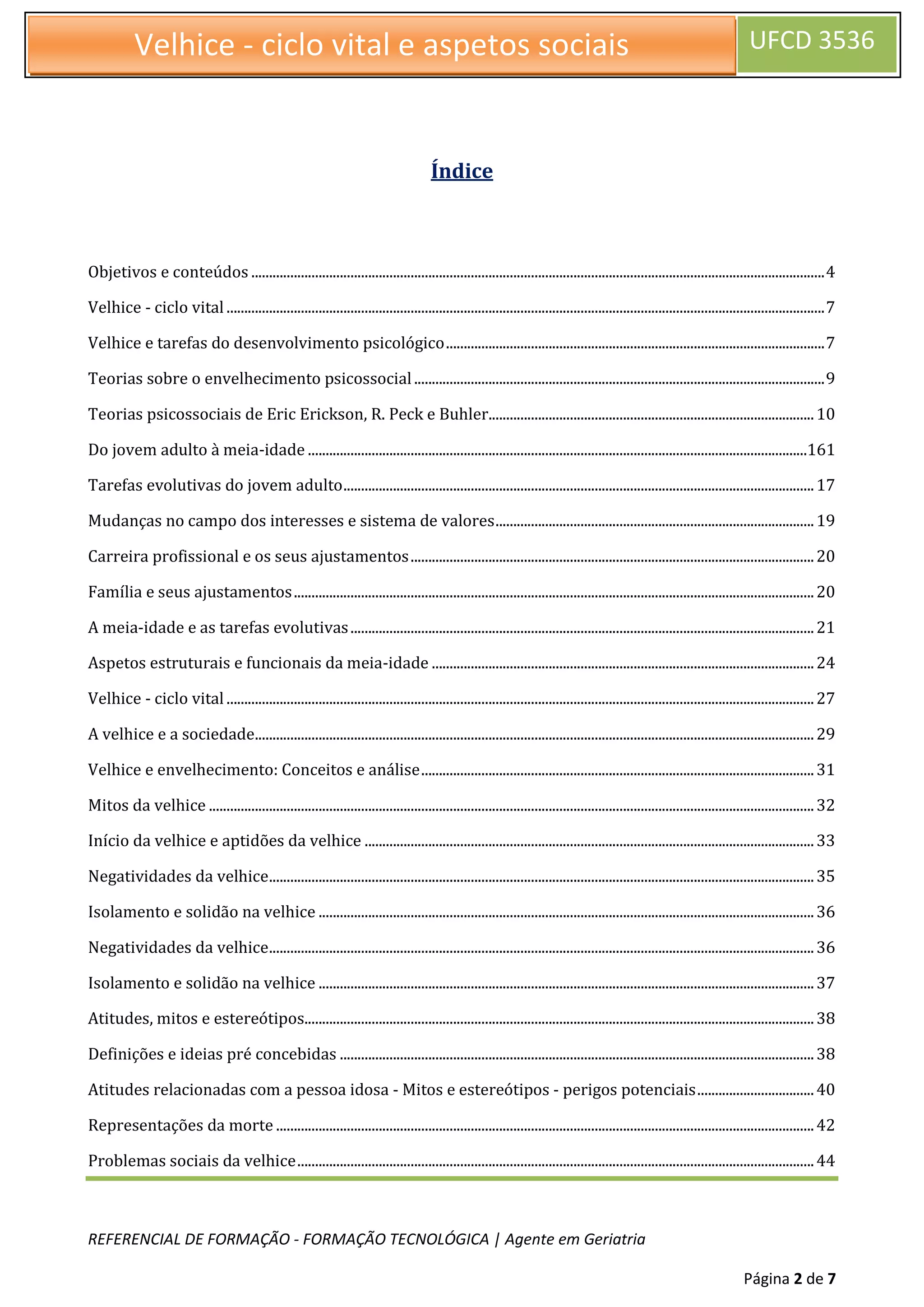 Velhice - ciclo vital e aspetos sociais

UFCD 3536

Índice

Objetivos e conteúdos 4

Velhice - ciclo vital 7

Velhice e tarefas do desenvolvimento psicológico 7

Teorias sobre o envelhecimento psicossocial 9

Teorias psicossociais de Eric Erickson, R. Peck e Buhler 10

Do jovem adulto à meia-idade 161

Tarefas evolutivas do jovem adulto 17

Mudanças no campo dos interesses e sistema de valores 19

Carreira profissional e os seus ajustamentos 20

Família e seus ajustamentos 20

A meia-idade e as tarefas evolutivas 21

Aspetos estruturais e funcionais da meia-idade 24

Velhice - ciclo vital 27

A velhice e a sociedade 29

Velhice e envelhecimento: Conceitos e análise 31

Mitos da velhice 32

Início da velhice e aptidões da velhice 33

Negatividades da velhice 35

Isolamento e solidão na velhice 36

Negatividades da velhice 36

Isolamento e solidão na velhice 37

Atitudes, mitos e estereótipos 38

Definições e ideias pré concebidas 38

Atitudes relacionadas com a pessoa idosa - Mitos e estereótipos - perigos potenciais 40

Representações da morte 42

Problemas sociais da velhice 44

REFERENCIAL DE FORMAÇÃO - FORMAÇÃO TECNOLÓGICA | Agente em Geriatria

Página 2 de 7